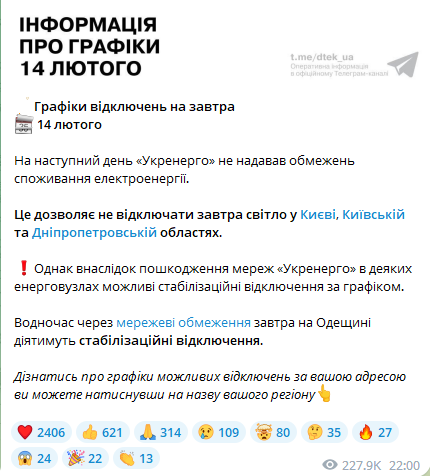 ІНФОРМАЦІЯ ПРО ГРАФІКИ 14 ЛЮТОГО

t.me/dtek_ua
Оперативна інформація в офіційному Телеграм-каналі

Графіки відключень на завтра
14 лютого

На наступний день «Укренерго» не надавав обмежень споживання електроенергії.

Це дозволяє не відключати завтра світло у Києві, Київській та Дніпропетровській областях.

❗ Однак внаслідок пошкодження мереж «Укренерго» в деяких енерговузлах можливі стабілізаційні відключення за графіком.

Водночас через мережеві обмеження завтра на Одещині діятимуть стабілізаційні відключення.

Дізнатись про графіки можливих відключень за вашою адресою ви можете натиснувши на назву вашого регіону👆

❤️ 2406 👍 621 🙏 314 😢 109 🤯 80 🤔 35 🔥 27 😱 24 🎉 22 👏 13

227.9K 22:00